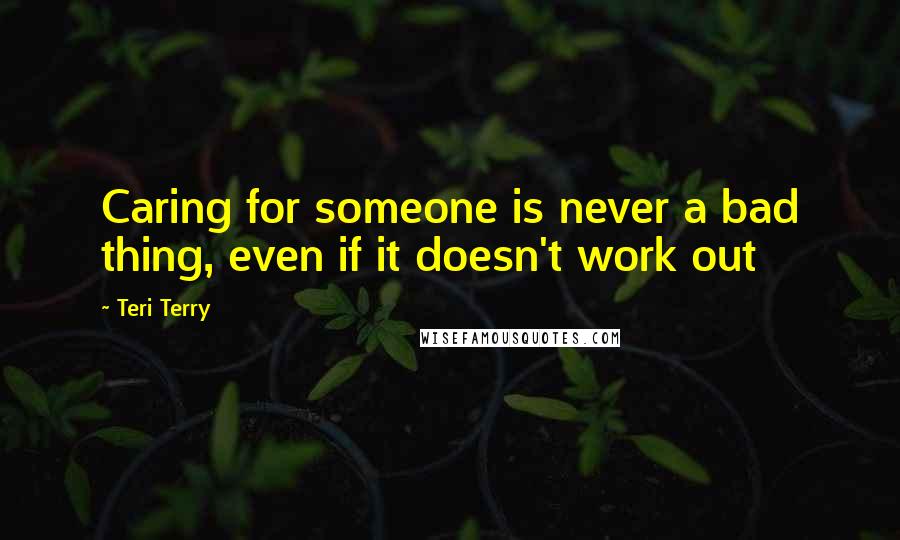 Caring for someone is never a bad thing, even if it doesn't work out

~ Teri Terry

WISEFAMOUSQUOTES.COM